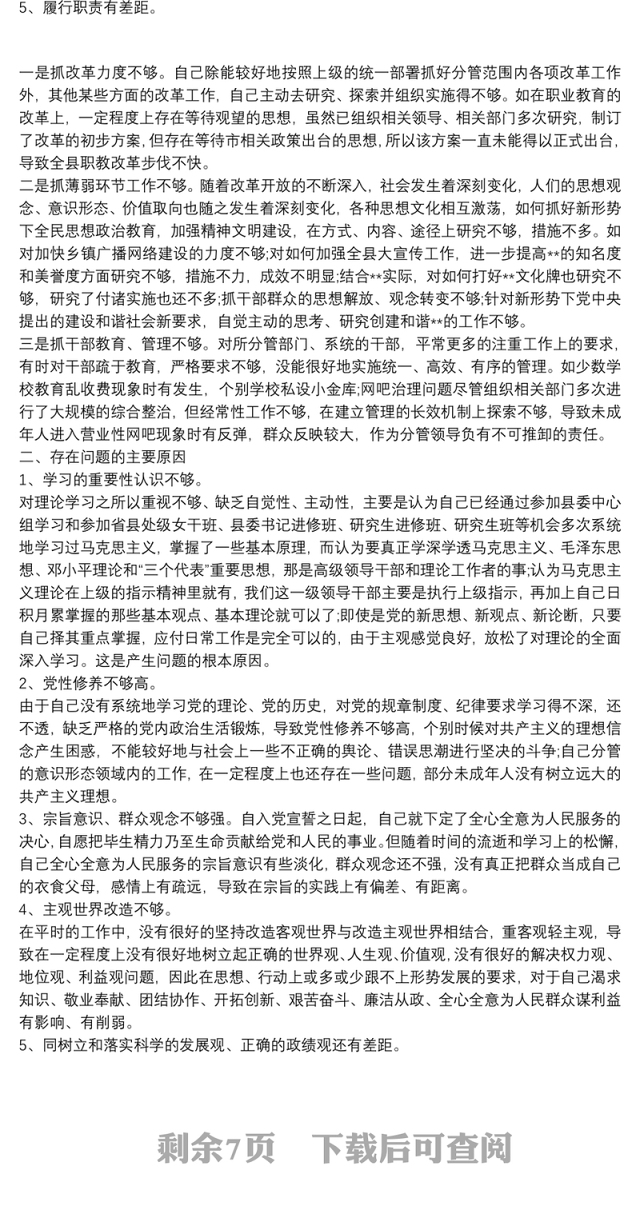 5、履行职责有差距。

一是抓改革力度不够。自己除能较好地按照上级的统一部署抓好分管范围内各项改革工作外，其他某些方面的改革工作，自己主动去研究、探索并组织实施得不够。如在职业教育的改革上，一定程度上存在等待观望的思想，虽然已组织相关领导、相关部门多次研究，制订了改革的初步方案，但存在等待市相关政策出台的思想，所以该方案一直未能得以正式出台，导致全县职教改革步伐不快。
二是抓薄弱环节工作不够。随着改革开放的不断深入，社会发生着深刻变化，人们的思想观念、意识形态、价值取向也随之发生着深刻变化，各种思想文化相互激荡，如何抓好新形势下全民思想政治教育，加强精神文明建设，在方式、内容、途径上研究不够，措施不多。如对加快乡镇广播网络建设的力度不够;对如何加强全县大宣传工作，进一步提高**的知名度和美誉度方面研究不够，措施不力，成效不明显;结合**实际，对如何打好**文化牌也研究不够，研究了付诸实施也还不多;抓干部群众的思想解放、观念转变不够;针对新形势下党中央提出的建设和谐社会新要求，自觉主动的思考、研究创建和谐**的工作不够。
三是抓干部教育、管理不够。对所分管部门、系统的干部，平常更多的注重工作上的要求，有时对干部疏于教育，严格要求不够，没能很好地实施统一、高效、有序的管理。如少数学校教育乱收费现象时有发生，个别学校私设小金库;网吧治理问题尽管组织相关部门多次进行了大规模的综合整治，但经常性工作不够，在建立管理的长效机制上探索不够，导致未成年人进入营业性网吧现象时有反弹，群众反映较大，作为分管领导负有不可推卸的责任。
二、存在问题的主要原因
1、学习的重要性认识不够。
对理论学习之所以重视不够、缺乏自觉性、主动性，主要是认为自己已经通过参加县委中心组学习和参加省县处级女干班、县委书记进修班、研究生进修班、研究生班等机会多次系统地学习过马克思主义，掌握了一些基本原理，而认为要真正学深学透马克思主义、毛泽东思想、邓小平理论和“三个代表”重要思想，那是高级领导干部和理论工作者的事;认为马克思主义理论在上级的指示精神里就有，我们这一级领导干部主要是执行上级指示，再加上自己日积月累掌握的那些基本观点、基本理论就可以了;即使是党的新思想、新观点、新论断，只要自己择其重点掌握，应付日常工作是完全可以的，由于主观感觉良好，放松了对理论的全面深入学习。这是产生问题的根本原因。
2、党性修养不够高。
由于自己没有系统地学习党的理论、党的历史，对党的规章制度、纪律要求学习得不深，还不透，缺乏严格的党内政治生活锻炼，导致党性修养不够高，个别时候对共产主义的理想信念产生困惑，不能较好地与社会上一些不正确的舆论、错误思潮进行坚决的斗争;自己分管的意识形态领域内的工作，在一定程度上也还存在一些问题，部分未成年人没有树立远大的共产主义理想。
3、宗旨意识、群众观念不够强。自入党宣誓之日起，自己就下定了全心全意为人民服务的决心，自愿把毕生精力乃至生命贡献给党和人民的事业。但随着时间的流逝和学习上的松懈，自己全心全意为人民服务的宗旨意识有些淡化，群众观念还不强，没有真正把群众当成自己的衣食父母，感情上有疏远，导致在宗旨的实践上有偏差、有距离。
4、主观世界改造不够。
在平时的工作中，没有很好的坚持改造客观世界与改造主观世界相结合，重客观轻主观，导致在一定程度上没有很好地树立起正确的世界观、人生观、价值观，没有很好的解决权力观、地位观、利益观问题，因此在思想、行动上或多或少跟不上形势发展的要求，对于自己渴求知识、敬业奉献、团结协作、开拓创新、艰苦奋斗、廉洁从政、全心全意为人民群众谋利益有影响、有削弱。
5、同树立和落实科学的发展观、正确的政绩观还有差距。

剩余7页 下载后可查阅